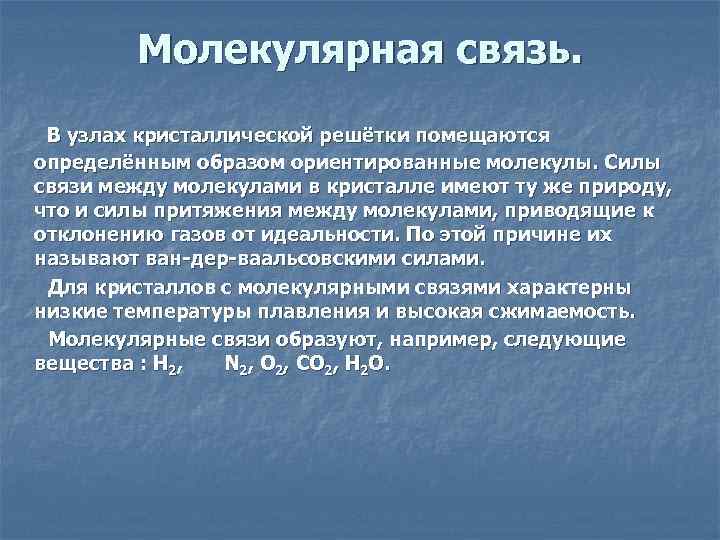 Молекулярная связь.

В узлах кристаллической решётки помещаются определённым образом ориентированные молекулы. Силы связи между молекулами в кристалле имеют ту же природу, что и силы притяжения между молекулами, приводящие к отклонению газов от идеальности. По этой причине их называют ван-дер-ваальсовскими силами.

Для кристаллов с молекулярными связями характерны низкие температуры плавления и высокая сжимаемость.

Молекулярные связи образуют, например, следующие вещества : $H_2$, $N_2$, $O_2$, $CO_2$, $H_2O$.